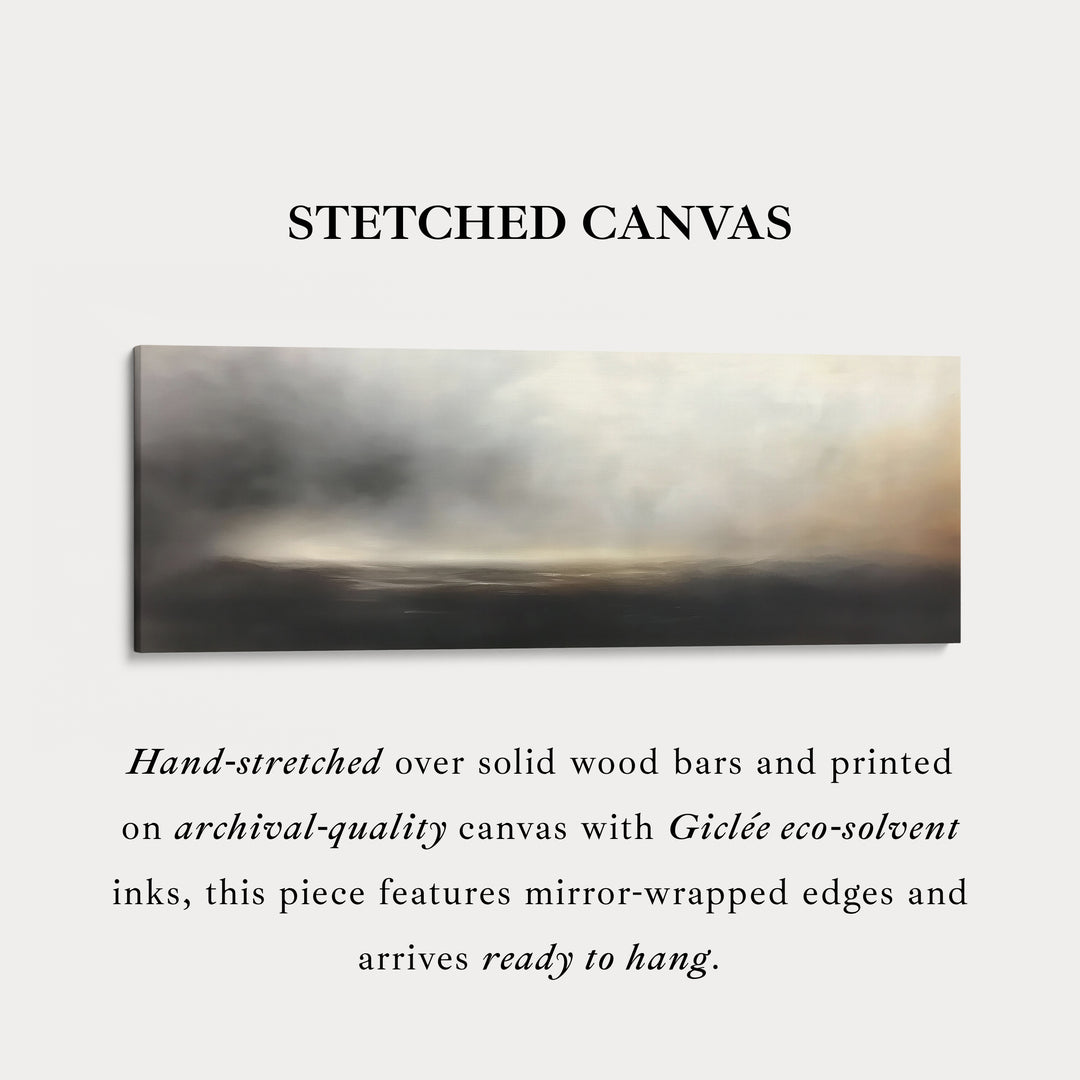 STETCHED CANVAS

Hand-stretched over solid wood bars and printed on archival-quality canvas with Giclée eco-solvent inks, this piece features mirror-wrapped edges and arrives ready to hang.